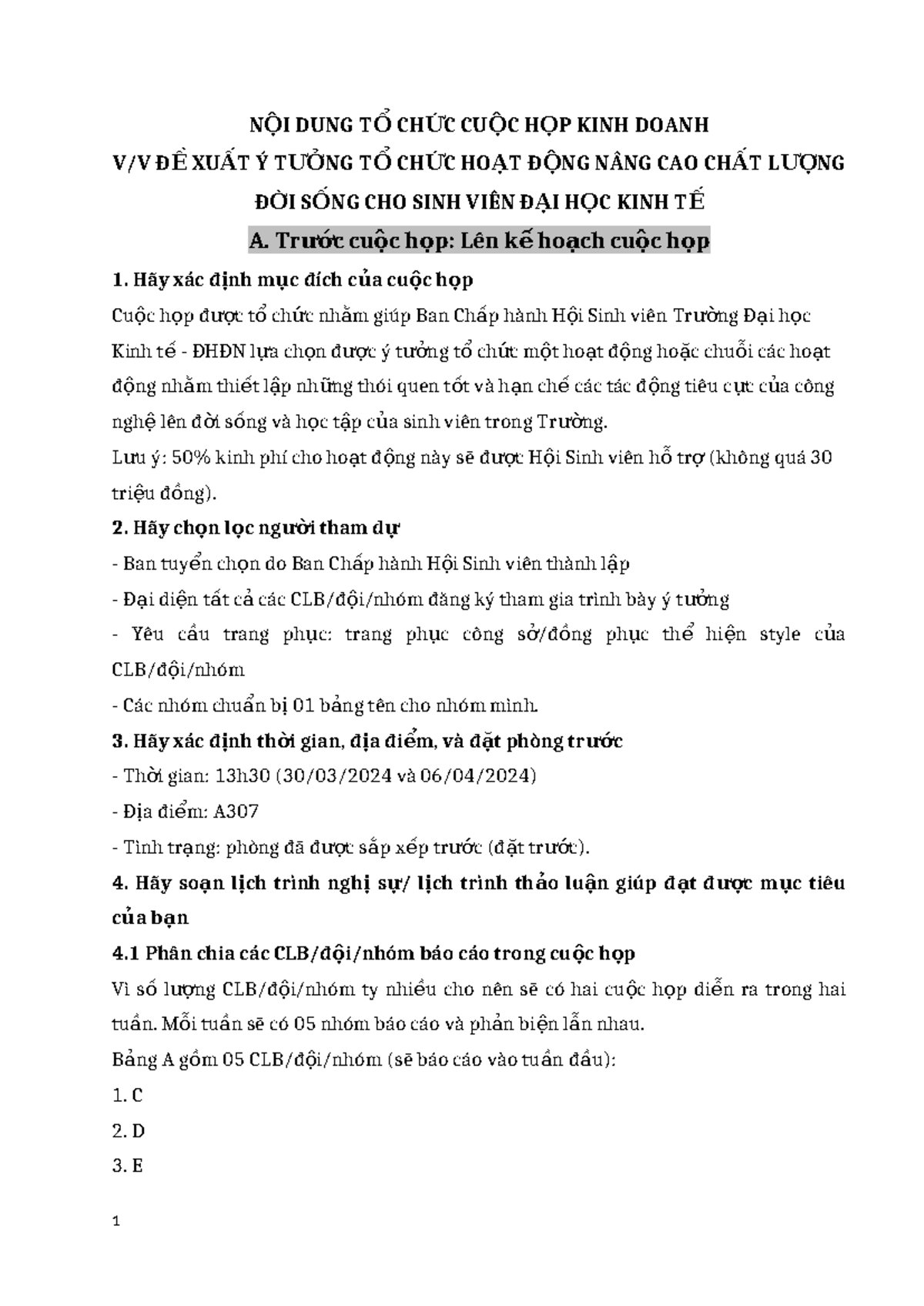 NỘI DUNG TỔ CHỨC CUỘC HỌP KINH DOANH
V/V ĐỀ XUẤT Ý TƯỞNG TỔ CHỨC HOẠT ĐỘNG NÂNG CAO CHẤT LƯỢNG ĐỜI SỐNG CHO SINH VIÊN ĐẠI HỌC KINH TẾ

A. Trước cuộc họp: Lên kế hoạch cuộc họp

1. Hãy xác định mục đích của cuộc họp

Cuộc họp được tổ chức nhằm giúp Ban Chấp hành Hội Sinh viên Trường Đại học Kinh tế - ĐHĐN lựa chọn được ý tưởng tổ chức một hoạt động hoặc chuỗi các hoạt động nhằm thiết lập những thói quen tốt và hạn chế các tác động tiêu cực của công nghệ lên đời sống và học tập của sinh viên trong Trường.

Lưu ý: 50% kinh phí cho hoạt động này sẽ được Hội Sinh viên hỗ trợ (không quá 30 triệu đồng).

2. Hãy chọn lọc người tham dự

- Ban tuyển chọn do Ban Chấp hành Hội Sinh viên thành lập
- Đại diện tất cả các CLB/đội/nhóm đăng ký tham gia trình bày ý tưởng
- Yêu cầu trang phục: trang phục công sở/đồng phục thể hiện style của CLB/đội/nhóm
- Các nhóm chuẩn bị 01 bảng tên cho nhóm mình.

3. Hãy xác định thời gian, địa điểm, và đặt phòng trước

- Thời gian: 13h30 (30/03/2024 và 06/04/2024)
- Địa điểm: A307
- Tình trạng: phòng đã được sắp xếp trước (đặt trước).

4. Hãy soạn lịch trình nghị sự/ lịch trình thảo luận giúp đạt được mục tiêu của bạn

4.1 Phân chia các CLB/đội/nhóm báo cáo trong cuộc họp

Vì số lượng CLB/đội/nhóm ty nhiều cho nên sẽ có hai cuộc họp diễn ra trong hai tuần. Mỗi tuần sẽ có 05 nhóm báo cáo và phản biện lẫn nhau.

Bảng A gồm 05 CLB/đội/nhóm (sẽ báo cáo vào tuần đầu):

1. C
2. D
3. E

1